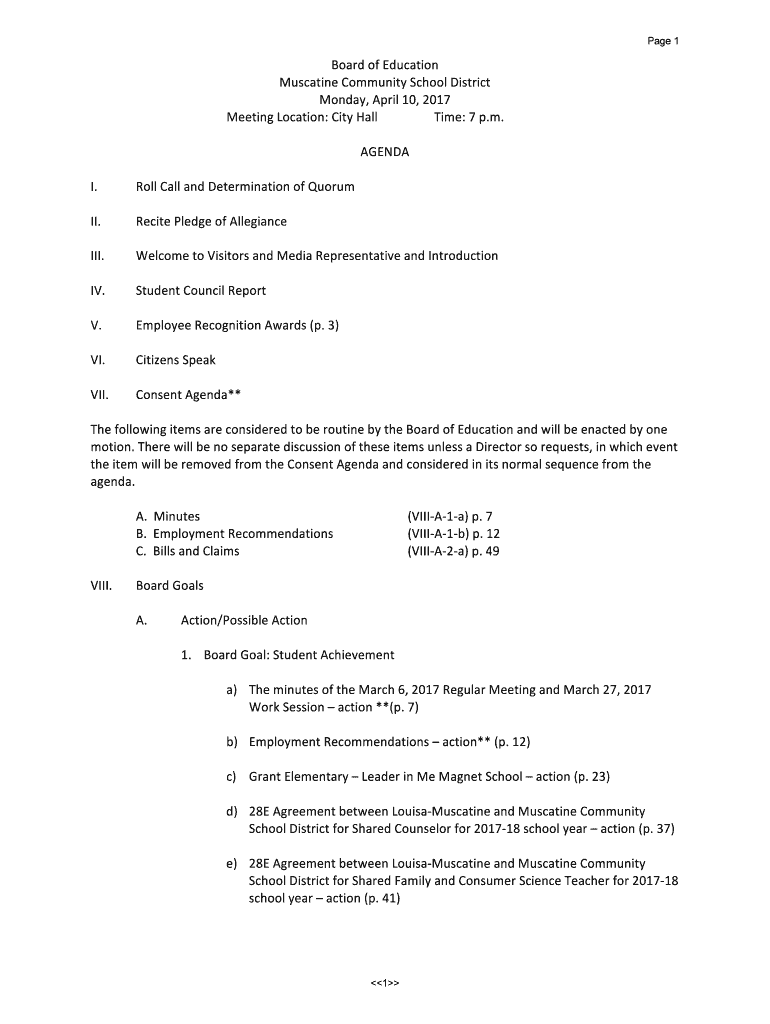 Page 1

Board of Education
Muscatine Community School District
Monday, April 10, 2017
Meeting Location: City Hall Time: 7 p.m.

AGENDA

I. Roll Call and Determination of Quorum

II. Recite Pledge of Allegiance

III. Welcome to Visitors and Media Representative and Introduction

IV. Student Council Report

V. Employee Recognition Awards (p. 3)

VI. Citizens Speak

VII. Consent Agenda**

The following items are considered to be routine by the Board of Education and will be enacted by one motion. There will be no separate discussion of these items unless a Director so requests, in which event the item will be removed from the Consent Agenda and considered in its normal sequence from the agenda.

A. Minutes (VIII-A-1-a) p. 7
B. Employment Recommendations (VIII-A-1-b) p. 12
C. Bills and Claims (VIII-A-2-a) p. 49

VIII. Board Goals

A. Action/Possible Action

1. Board Goal: Student Achievement

a) The minutes of the March 6, 2017 Regular Meeting and March 27, 2017 Work Session – action **(p. 7)

b) Employment Recommendations – action** (p. 12)

c) Grant Elementary – Leader in Me Magnet School – action (p. 23)

d) 28E Agreement between Louisa-Muscatine and Muscatine Community School District for Shared Counselor for 2017-18 school year – action (p. 37)

e) 28E Agreement between Louisa-Muscatine and Muscatine Community School District for Shared Family and Consumer Science Teacher for 2017-18 school year – action (p. 41)

<<1>>